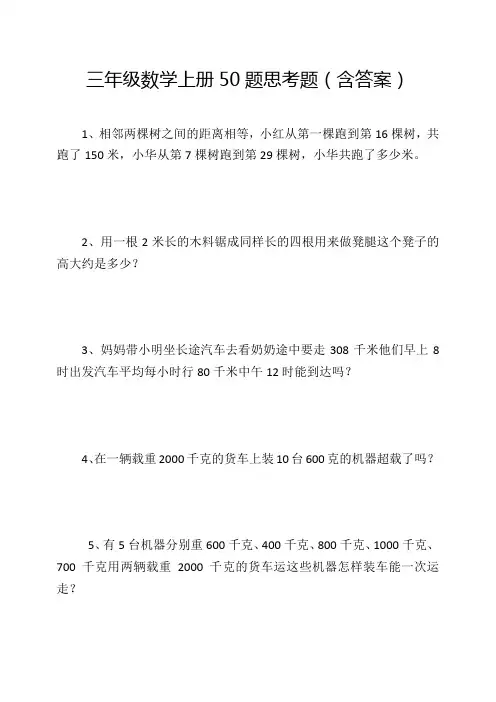 三年级数学上册 50 题思考题（含答案）

1、相邻两棵树之间的距离相等，小红从第一棵跑到第 16 棵树，共跑了 150 米，小华从第 7 棵树跑到第 29 棵树，小华共跑了多少米。

2、用一根 2 米长的木料锯成同样长的四根用来做凳腿这个凳子的高大约是多少？

3、妈妈带小明坐长途汽车去看奶奶途中要走 308 千米他们早上 8 时出发汽车平均每小时行 80 千米中午 12 时能到达吗？

4、在一辆载重 2000 千克的货车上装 10 台 600 克的机器超载了吗？

5、有 5 台机器分别重 600 千克、400 千克、800 千克、1000 千克、700 千克用两辆载重 2000 千克的货车运这些机器怎样装车能一次运走？